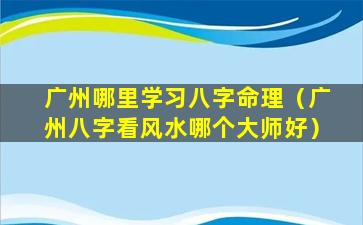 广州哪里学习八字命理（广州八字看风水哪个大师好）